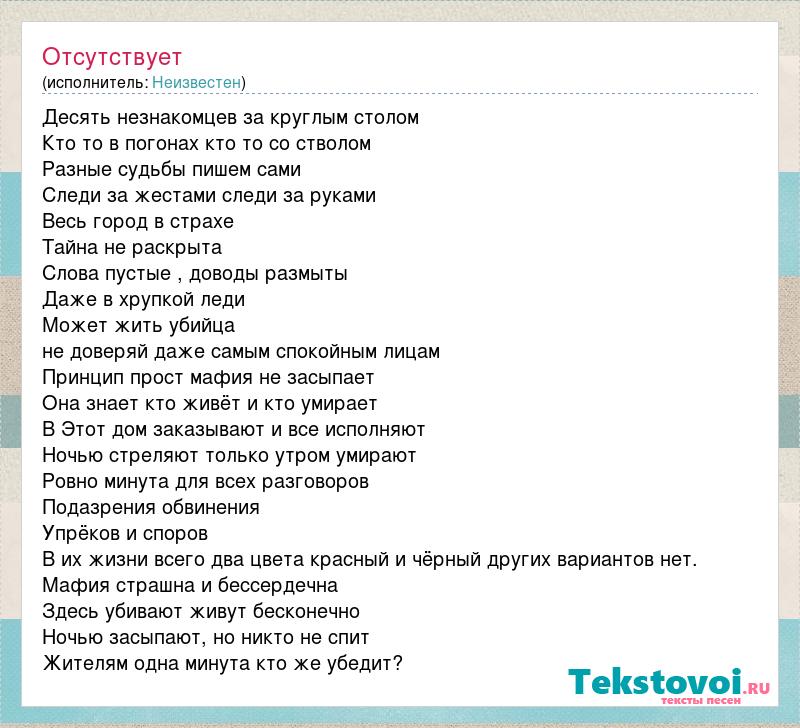 Отсутствует
(исполнитель: Неизвестен)

Десять незнакомцев за круглым столом
Кто то в погонах кто то со стволом
Разные судьбы пишем сами
Следи за жестами следи за руками
Весь город в страхе
Тайна не раскрыта
Слова пустые , доводы размыты
Даже в хрупкой леди
Может жить убийца
не доверяй даже самым спокойным лицам
Принцип прост мафия не засыпает
Она знает кто живёт и кто умирает
В Этот дом заказывают и все исполняют
Ночью стреляют только утром умирают
Ровно минута для всех разговоров
Подазрения обвинения
Упрёков и споров
В их жизни всего два цвета красный и чёрный других вариантов нет.
Мафия страшна и бессердечна
Здесь убивают живут бесконечно
Ночью засыпают, но никто не спит
Жителям одна минута кто же убедит?

Tekstovoi.RU
тексты песен